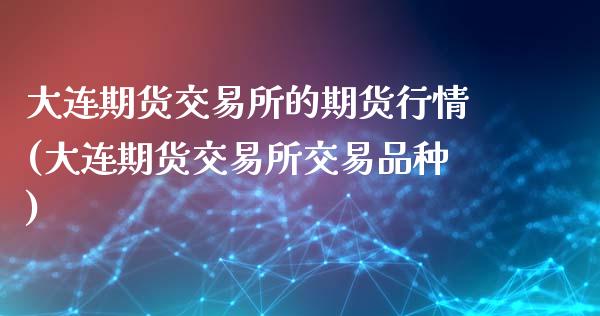 大连期货交易所的期货行情（大连期货交易所交易品种）